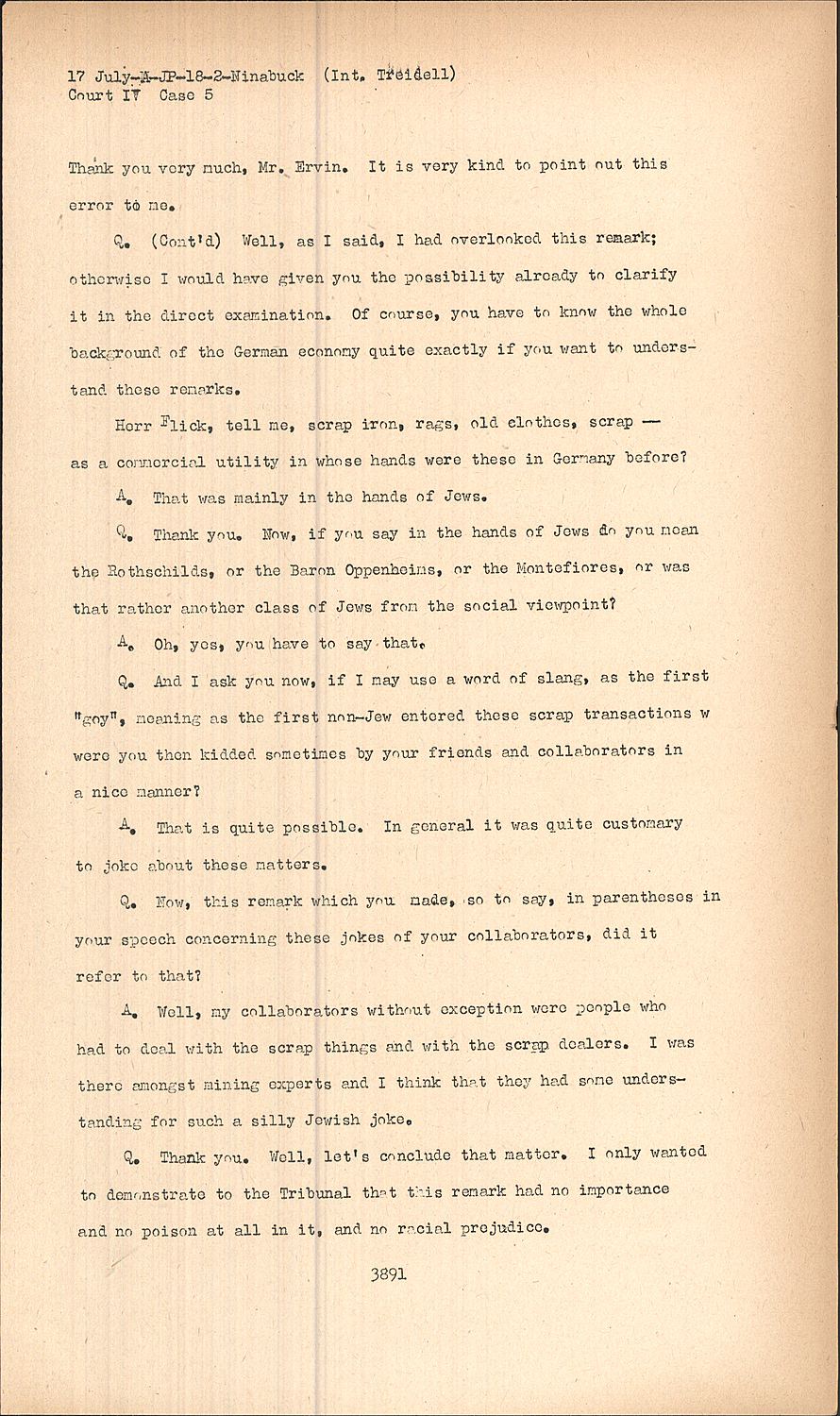 17 July-A-JP-18-2-Ninabuck (Int. Treidell)
Court IV Case 5

Thank you very much, Mr. Ervin. It is very kind to point out this error to me.

Q. (Cont'd) Well, as I said, I had overlooked this remark; otherwise I would have given you the possibility already to clarify it in the direct examination. Of course, you have to know the whole background of the German economy quite exactly if you want to understand these remarks.

Herr Flick, tell me, scrap iron, rags, old clothes, scrap — as a commercial utility in whose hands were these in Germany before?

A. That was mainly in the hands of Jews.

Q. Thank you. Now, if you say in the hands of Jews do you mean the Rothschilds, or the Baron Oppenheims, or the Montefiores, or was that rather another class of Jews from the social viewpoint?

A. Oh, yes, you have to say that.

Q. And I ask you now, if I may use a word of slang, as the first "goy", meaning as the first non-Jew entered these scrap transactions w were you then kidded sometimes by your friends and collaborators in a nice manner?

A. That is quite possible. In general it was quite customary to joke about these matters.

Q. Now, this remark which you made, so to say, in parentheses in your speech concerning these jokes of your collaborators, did it refer to that?

A. Well, my collaborators without exception were people who had to deal with the scrap things and with the scrap dealers. I was there amongst mining experts and I think that they had some understanding for such a silly Jewish joke.

Q. Thank you. Well, let's conclude that matter. I only wanted to demonstrate to the Tribunal that this remark had no importance and no poison at all in it, and no racial prejudice.

3891